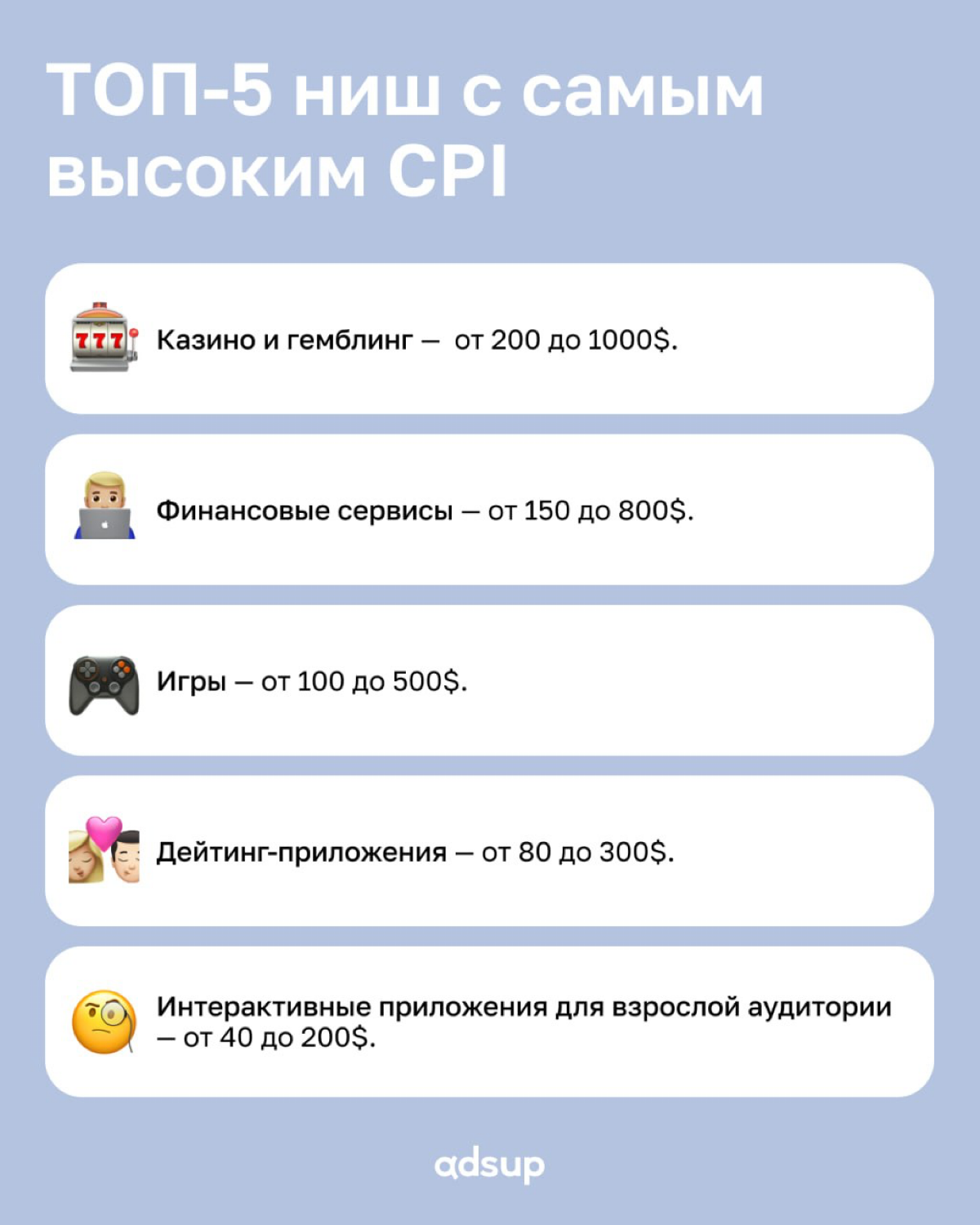 ТОП-5 ниш с самым высоким CPI

777 Казино и гемблинг — от 200 до 1000$.

Финансовые сервисы — от 150 до 800$.

Игры — от 100 до 500$.

Дейтинг-приложения — от 80 до 300$.

Интерактивные приложения для взрослой аудитории — от 40 до 200$.

adsup